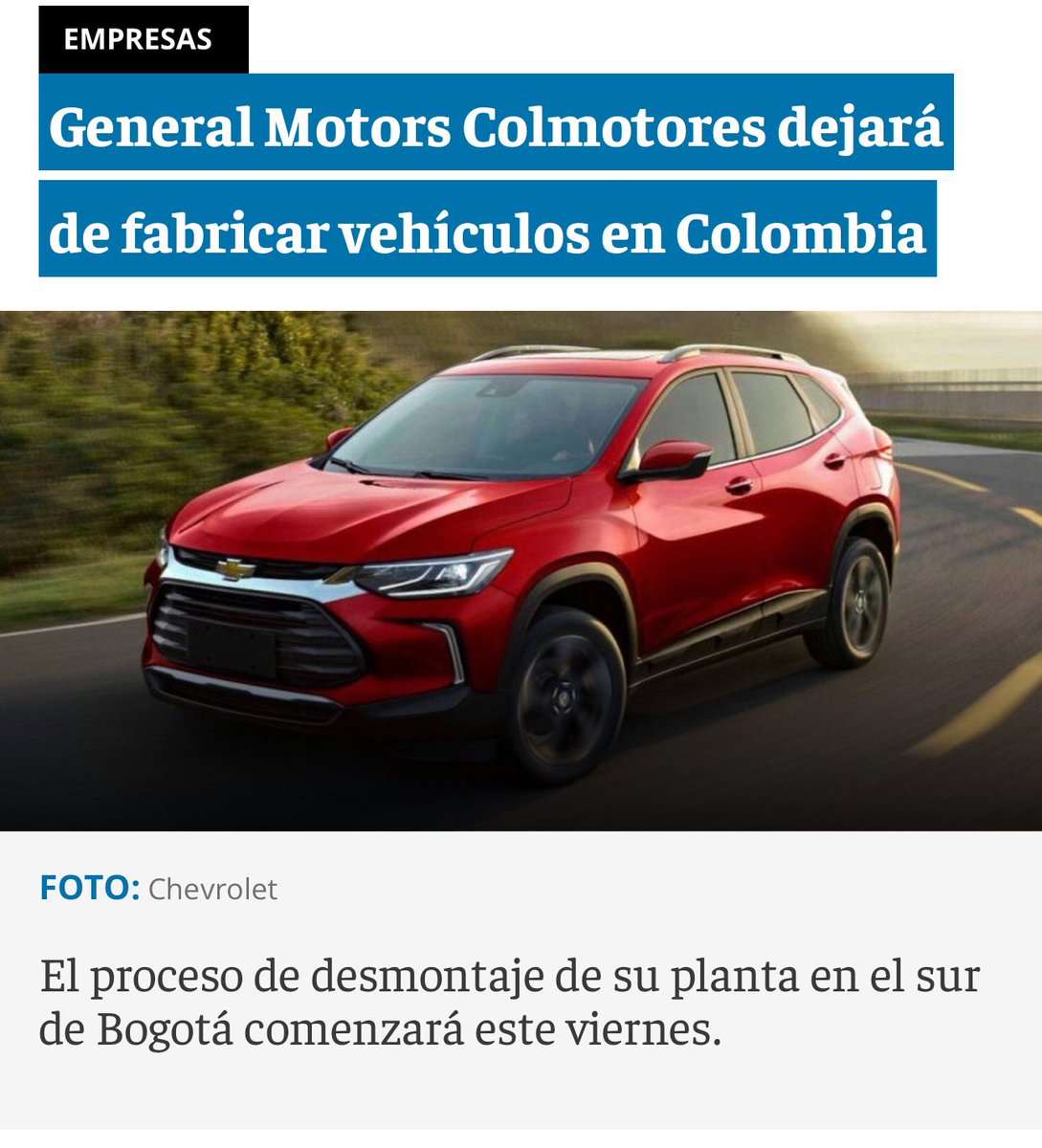 EMPRESAS

General Motors Colmotores dejará de fabricar vehículos en Colombia

FOTO: Chevrolet

El proceso de desmontaje de su planta en el sur de Bogotá comenzará este viernes.